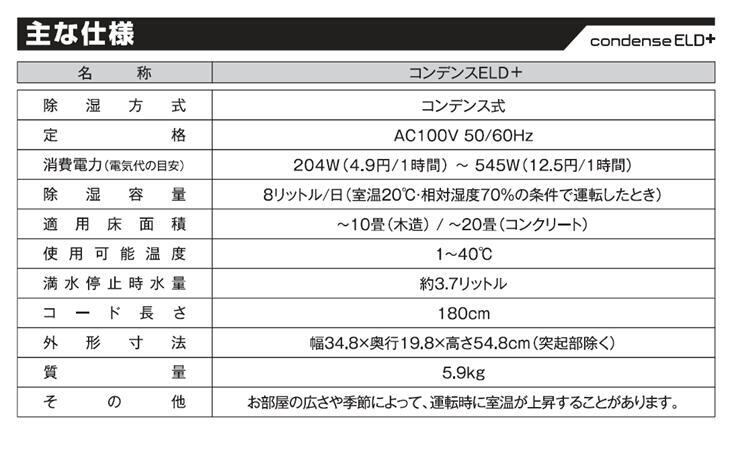 主な仕様

condense ELD+

| 名称 | コンデンスELD+ |
|---|---|
| 除湿方式 | コンデンス式 |
| 定格 | AC100V 50/60Hz |
| 消費電力(電気代の目安) | 204W(4.9円/1時間) ~ 545W(12.5円/1時間) |
| 除湿容量 | 8リットル/日(室温20℃･相対湿度70%の条件で運転したとき) |
| 適用床面積 | ~10畳(木造) / ~20畳(コンクリート) |
| 使用可能温度 | 1~40℃ |
| 満水停止時水量 | 約3.7リットル |
| コード長さ | 180cm |
| 外形寸法 | 幅34.8×奥行19.8×高さ54.8cm(突起部除く) |
| 質量 | 5.9kg |
| その他 | お部屋の広さや季節によって、運転時に室温が上昇することがあります。 |